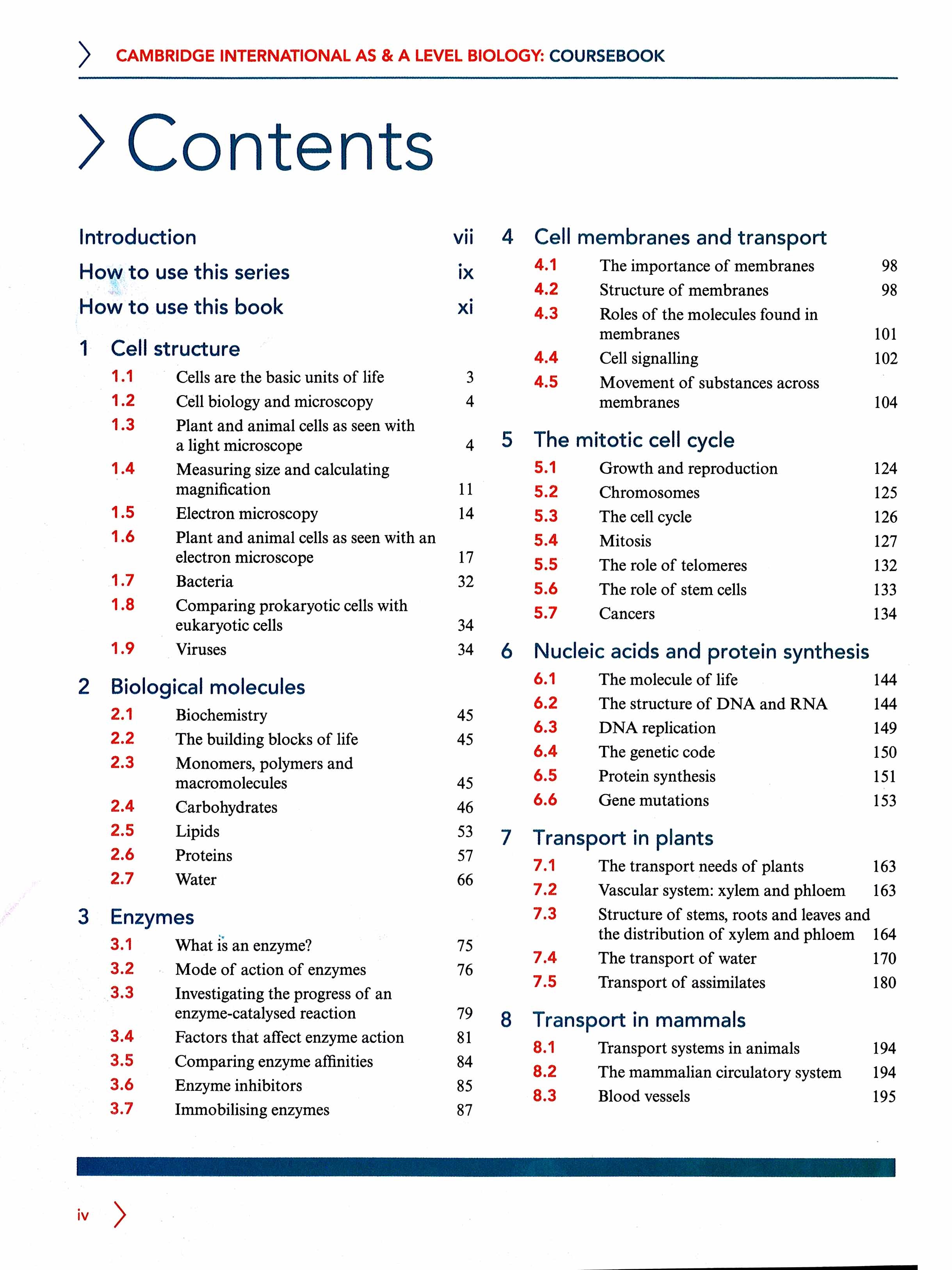 CAMBRIDGE INTERNATIONAL AS & A LEVEL BIOLOGY: COURSEBOOK

Contents

Introduction vii
How to use this series ix
How to use this book xi

1 Cell structure
1.1 Cells are the basic units of life 3
1.2 Cell biology and microscopy 4
1.3 Plant and animal cells as seen with a light microscope 4
1.4 Measuring size and calculating magnification 11
1.5 Electron microscopy 14
1.6 Plant and animal cells as seen with an electron microscope 17
1.7 Bacteria 32
1.8 Comparing prokaryotic cells with eukaryotic cells 34
1.9 Viruses 34

2 Biological molecules
2.1 Biochemistry 45
2.2 The building blocks of life 45
2.3 Monomers, polymers and macromolecules 45
2.4 Carbohydrates 46
2.5 Lipids 53
2.6 Proteins 57
2.7 Water 66

3 Enzymes
3.1 What is an enzyme? 75
3.2 Mode of action of enzymes 76
3.3 Investigating the progress of an enzyme-catalysed reaction 79
3.4 Factors that affect enzyme action 81
3.5 Comparing enzyme affinities 84
3.6 Enzyme inhibitors 85
3.7 Immobilising enzymes 87

4 Cell membranes and transport
4.1 The importance of membranes 98
4.2 Structure of membranes 98
4.3 Roles of the molecules found in membranes 101
4.4 Cell signalling 102
4.5 Movement of substances across membranes 104

5 The mitotic cell cycle
5.1 Growth and reproduction 124
5.2 Chromosomes 125
5.3 The cell cycle 126
5.4 Mitosis 127
5.5 The role of telomeres 132
5.6 The role of stem cells 133
5.7 Cancers 134

6 Nucleic acids and protein synthesis
6.1 The molecule of life 144
6.2 The structure of DNA and RNA 144
6.3 DNA replication 149
6.4 The genetic code 150
6.5 Protein synthesis 151
6.6 Gene mutations 153

7 Transport in plants
7.1 The transport needs of plants 163
7.2 Vascular system: xylem and phloem 163
7.3 Structure of stems, roots and leaves and the distribution of xylem and phloem 164
7.4 The transport of water 170
7.5 Transport of assimilates 180

8 Transport in mammals
8.1 Transport systems in animals 194
8.2 The mammalian circulatory system 194
8.3 Blood vessels 195

iv